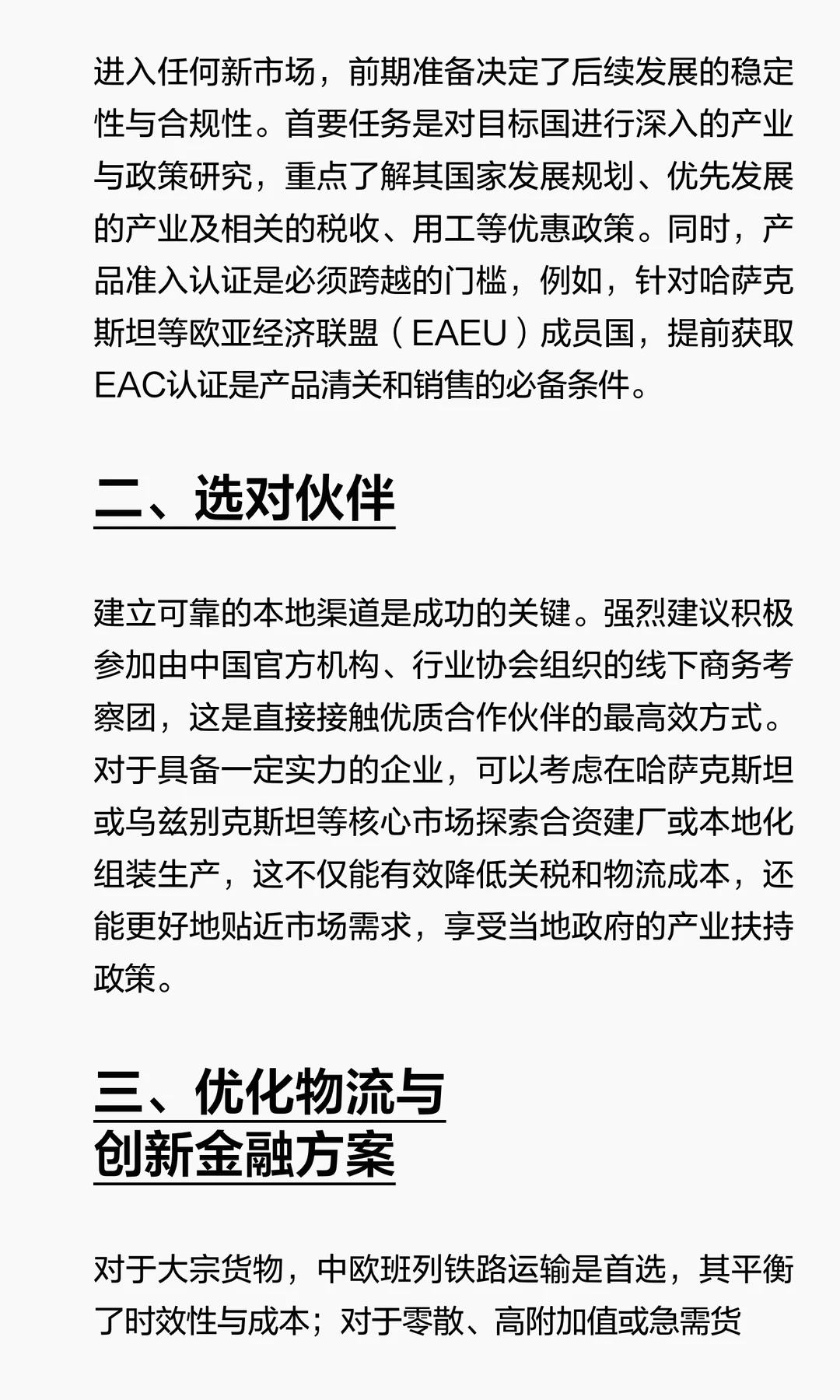 进入任何新市场，前期准备决定了后续发展的稳定性与合规性。首要任务是对目标国进行深入的产业与政策研究，重点了解其国家发展规划、优先发展的产业及相关的税收、用工等优惠政策。同时，产品准入认证是必须跨越的门槛，例如，针对哈萨克斯坦等欧亚经济联盟（EAEU）成员国，提前获取EAC认证是产品清关和销售的必备条件。

二、选对伙伴

建立可靠的本地渠道是成功的关键。强烈建议积极参加由中国官方机构、行业协会组织的线下商务考察团，这是直接接触优质合作伙伴的最高效方式。对于具备一定实力的企业，可以考虑在哈萨克斯坦或乌兹别克斯坦等核心市场探索合资建厂或本地化组装生产，这不仅能有效降低关税和物流成本，还能更好地贴近市场需求，享受当地政府的产业扶持政策。

三、优化物流与创新金融方案

对于大宗货物，中欧班列铁路运输是首选，其平衡了时效性与成本；对于零散、高附加值或急需货